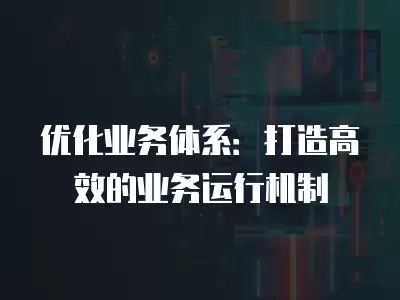 优化业务体系：打造高效的业务运行机制